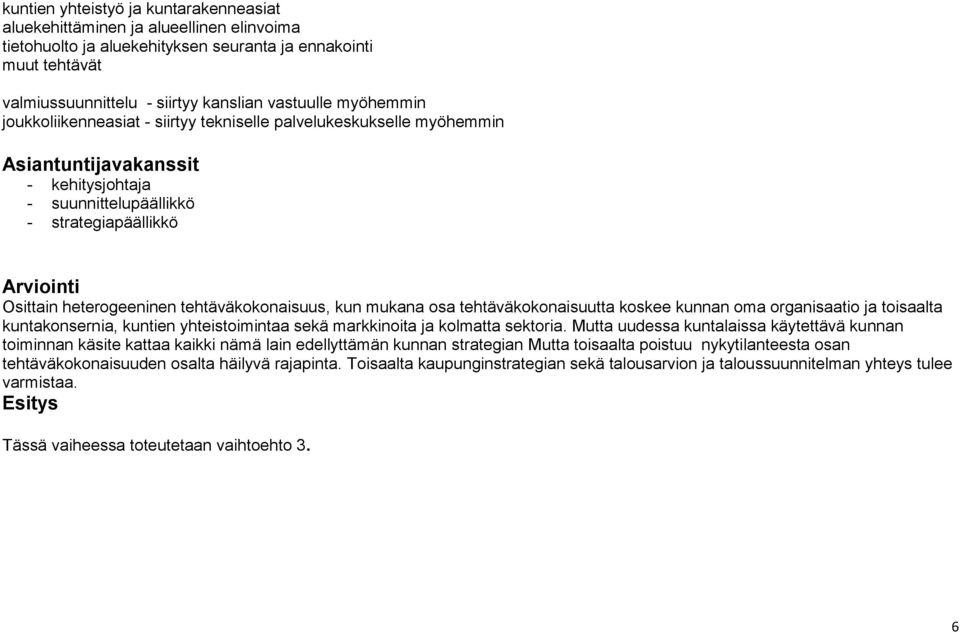 kuntien yhteistyö ja kuntarakenneasiat
aluekehittäminen ja alueellinen elinvoima
tietohuolto ja aluekehityksen seuranta ja ennakointi
muut tehtävät

valmiussuunnittelu - siirtyy kanslian vastuulle myöhemmin
joukkoliikenneasiat - siirtyy tekniselle palvelukeskukselle myöhemmin

Asiantuntijavakanssit
- kehitysjohtaja
- suunnittelupäällikkö
- strategiapäällikkö

Arviointi
Osittain heterogeeninen tehtäväkokonaisuus, kun mukana osa tehtäväkokonaisuutta koskee kunnan oma organisaatio ja toisaalta kuntakonsernia, kuntien yhteistoimintaa sekä markkinoita ja kolmatta sektoria. Mutta uudessa kuntalaissa käytettävä kunnan toiminnan käsite kattaa kaikki nämä lain edellyttämän kunnan strategian Mutta toisaalta poistuu nykytilanteesta osan tehtäväkokonaisuuden osalta häilyvä rajapinta. Toisaalta kaupunginstrategian sekä talousarvion ja taloussuunnitelman yhteys tulee varmistaa.
Esitys

Tässä vaiheessa toteutetaan vaihtoehto 3.

6